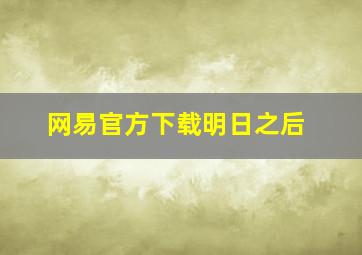 网易官方下载明日之后